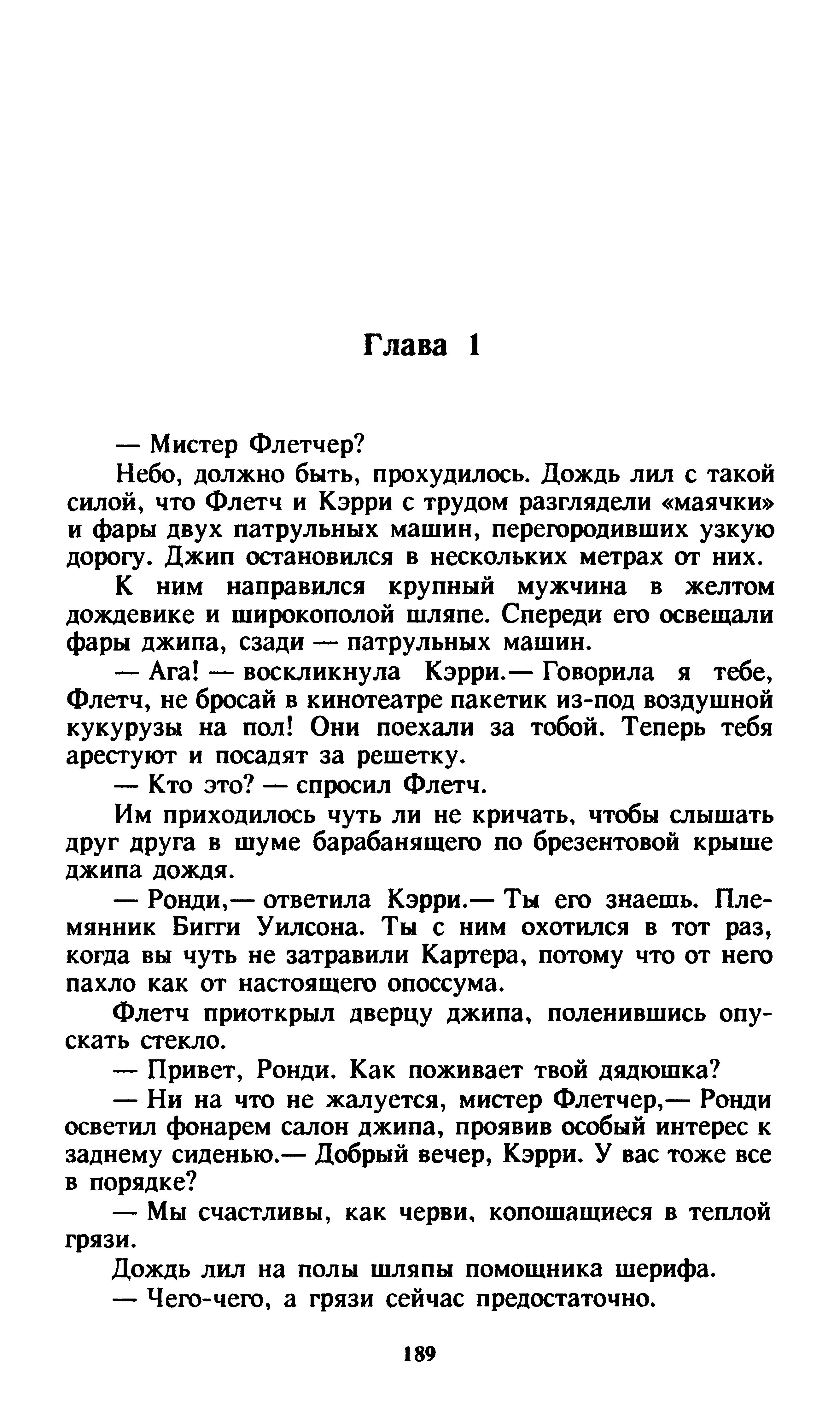 Глава 1

— Мистер Флетчер?

Небо, должно быть, прохудилось. Дождь лил с такой силой, что Флетч и Кэрри с трудом разглядели «маячки» и фары двух патрульных машин, перегородивших узкую дорогу. Джип остановился в нескольких метрах от них.

К ним направился крупный мужчина в желтом дождевике и широкополой шляпе. Спереди его освещали фары джипа, сзади — патрульных машин.

— Ага! — воскликнула Кэрри.— Говорила я тебе, Флетч, не бросай в кинотеатре пакетик из-под воздушной кукурузы на пол! Они поехали за тобой. Теперь тебя арестуют и посадят за решетку.

— Кто это? — спросил Флетч.

Им приходилось чуть ли не кричать, чтобы слышать друг друга в шуме барабанящего по брезентовой крыше джипа дождя.

— Ронди,— ответила Кэрри.— Ты его знаешь. Племянник Бигги Уилсона. Ты с ним охотился в тот раз, когда вы чуть не затравили Картера, потому что от него пахло как от настоящего опоссума.

Флетч приоткрыл дверцу джипа, поленившись опускать стекло.

— Привет, Ронди. Как поживает твой дядюшка?

— Ни на что не жалуется, мистер Флетчер,— Ронди осветил фонарем салон джипа, проявив особый интерес к заднему сиденью.— Добрый вечер, Кэрри. У вас тоже все в порядке?

— Мы счастливы, как черви, копошащиеся в теплой грязи.

Дождь лил на полы шляпы помощника шерифа.

— Чего-чего, а грязи сейчас предостаточно.

189